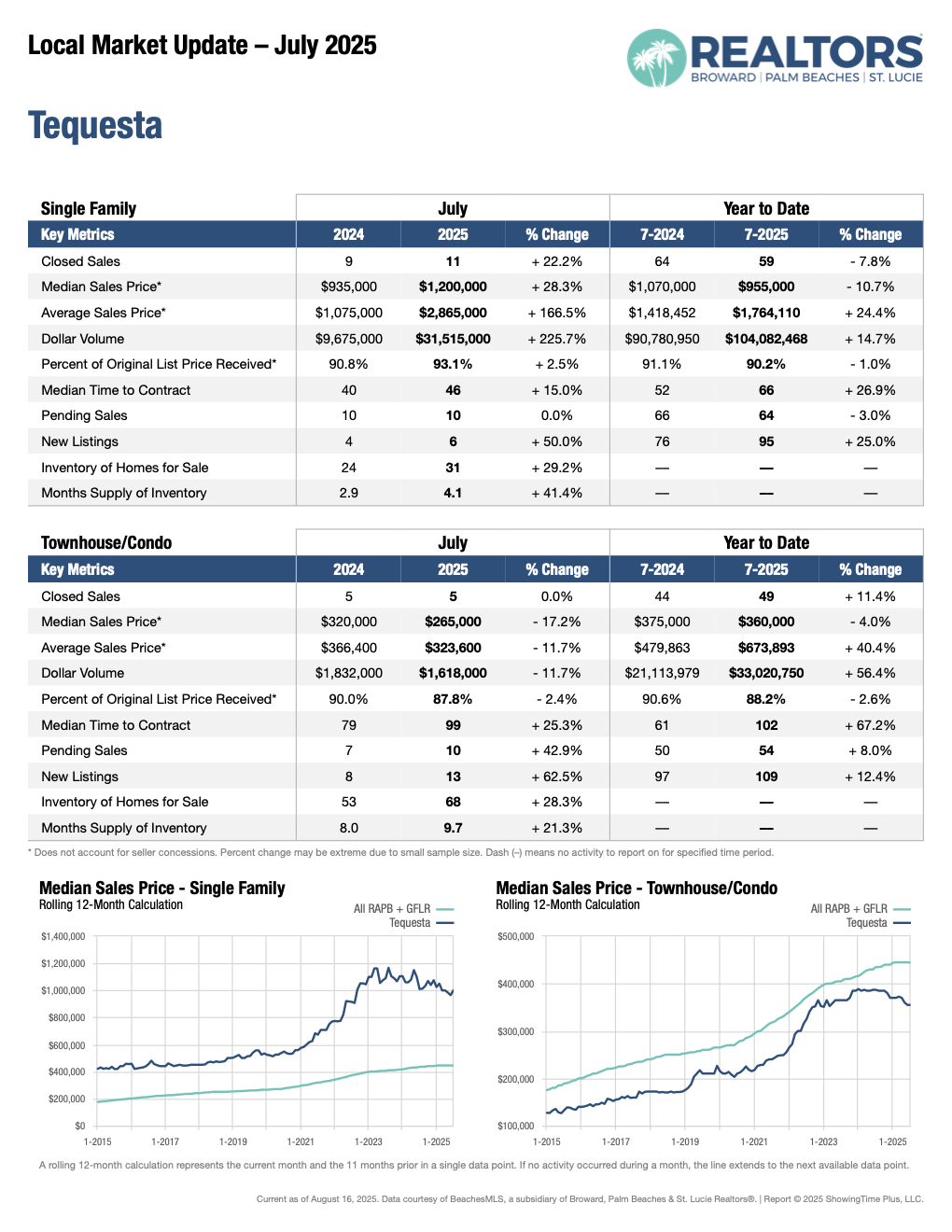 Local Market Update – July 2025

REALTORS
BROWARD | PALM BEACHES | ST. LUCIE

Tequesta

| Single Family | July | | | Year to Date | | |
|---|---|---|---|---|---|---|
| Key Metrics | 2024 | 2025 | % Change | 7-2024 | 7-2025 | % Change |
| Closed Sales | 9 | 11 | + 22.2% | 64 | 59 | - 7.8% |
| Median Sales Price* | $935,000 | $1,200,000 | + 28.3% | $1,070,000 | $955,000 | - 10.7% |
| Average Sales Price* | $1,075,000 | $2,865,000 | + 166.5% | $1,418,452 | $1,764,110 | + 24.4% |
| Dollar Volume | $9,675,000 | $31,515,000 | + 225.7% | $90,780,950 | $104,082,468 | + 14.7% |
| Percent of Original List Price Received* | 90.8% | 93.1% | + 2.5% | 91.1% | 90.2% | - 1.0% |
| Median Time to Contract | 40 | 46 | + 15.0% | 52 | 66 | + 26.9% |
| Pending Sales | 10 | 10 | 0.0% | 66 | 64 | - 3.0% |
| New Listings | 4 | 6 | + 50.0% | 76 | 95 | + 25.0% |
| Inventory of Homes for Sale | 24 | 31 | + 29.2% | — | — | — |
| Months Supply of Inventory | 2.9 | 4.1 | + 41.4% | — | — | — |

| Townhouse/Condo | July | | | Year to Date | | |
|---|---|---|---|---|---|---|
| Key Metrics | 2024 | 2025 | % Change | 7-2024 | 7-2025 | % Change |
| Closed Sales | 5 | 5 | 0.0% | 44 | 49 | + 11.4% |
| Median Sales Price* | $320,000 | $265,000 | - 17.2% | $375,000 | $360,000 | - 4.0% |
| Average Sales Price* | $366,400 | $323,600 | - 11.7% | $479,863 | $673,893 | + 40.4% |
| Dollar Volume | $1,832,000 | $1,618,000 | - 11.7% | $21,113,979 | $33,020,750 | + 56.4% |
| Percent of Original List Price Received* | 90.0% | 87.8% | - 2.4% | 90.6% | 88.2% | - 2.6% |
| Median Time to Contract | 79 | 99 | + 25.3% | 61 | 102 | + 67.2% |
| Pending Sales | 7 | 10 | + 42.9% | 50 | 54 | + 8.0% |
| New Listings | 8 | 13 | + 62.5% | 97 | 109 | + 12.4% |
| Inventory of Homes for Sale | 53 | 68 | + 28.3% | — | — | — |
| Months Supply of Inventory | 8.0 | 9.7 | + 21.3% | — | — | — |

* Does not account for seller concessions. Percent change may be extreme due to small sample size. Dash (–) means no activity to report on for specified time period.

Median Sales Price - Single Family
Rolling 12-Month Calculation
All RAPB + GFLR
Tequesta
$1,400,000
$1,200,000
$1,000,000
$800,000
$600,000
$400,000
$200,000
$0
1-2015 1-2017 1-2019 1-2021 1-2023 1-2025

Median Sales Price - Townhouse/Condo
Rolling 12-Month Calculation
All RAPB + GFLR
Tequesta
$500,000
$400,000
$300,000
$200,000
$100,000
1-2015 1-2017 1-2019 1-2021 1-2023 1-2025

A rolling 12-month calculation represents the current month and the 11 months prior in a single data point. If no activity occurred during a month, the line extends to the next available data point.

Current as of August 16, 2025. Data courtesy of BeachesMLS, a subsidiary of Broward, Palm Beaches & St. Lucie Realtors®. | Report © 2025 ShowingTime Plus, LLC.